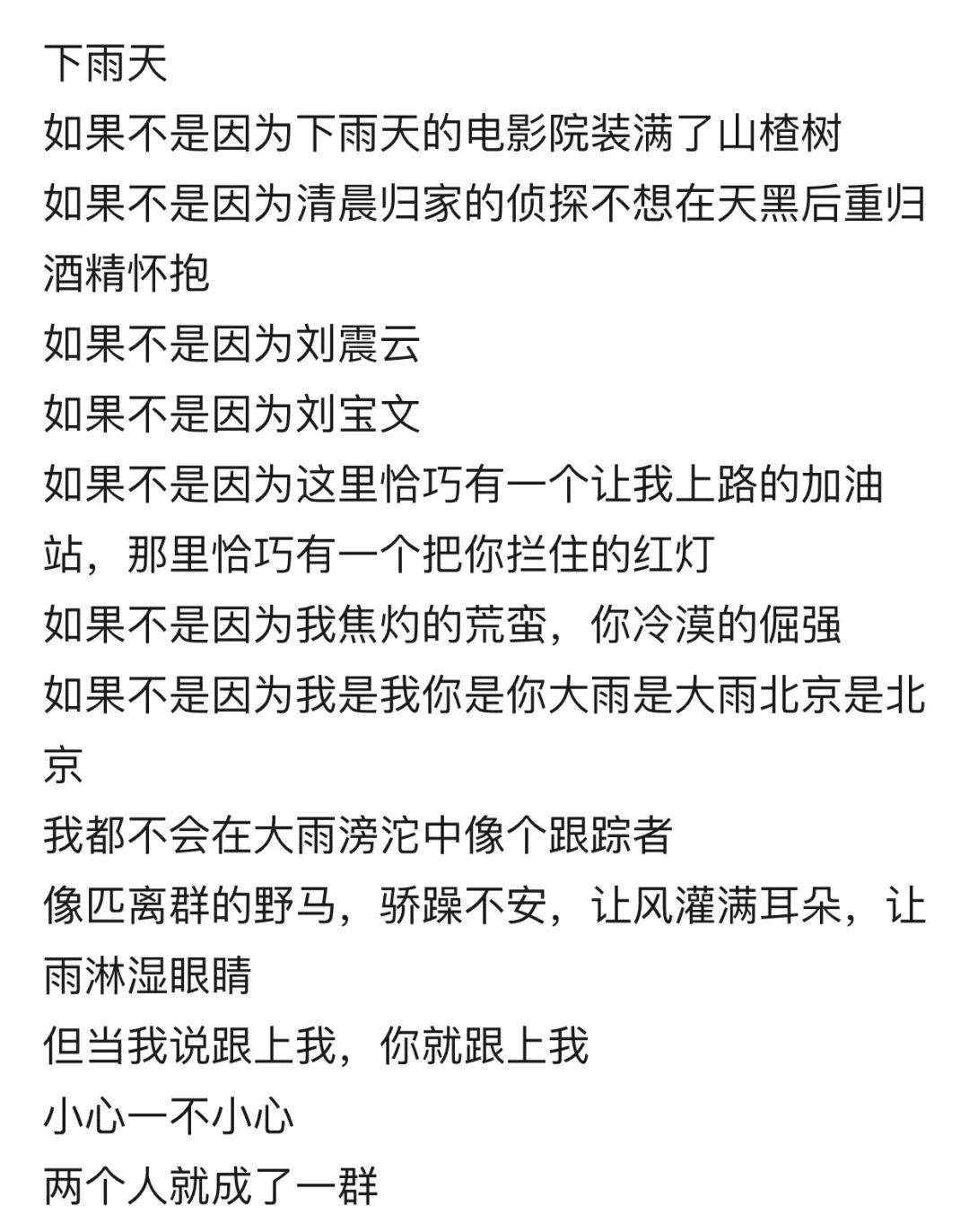 下雨天

如果不是因为下雨天的电影院装满了山楂树

如果不是因为清晨归家的侦探不想在天黑后重归酒精怀抱

如果不是因为刘震云

如果不是因为刘宝文

如果不是因为这里恰巧有一个让我上路的加油站，那里恰巧有一个把你拦住的红灯

如果不是因为我焦灼的荒蛮，你冷漠的倔强

如果不是因为我是我你是你大雨是大雨北京是北京

我都不会在大雨滂沱中像个跟踪者

像匹离群的野马，骄躁不安，让风灌满耳朵，让雨淋湿眼睛

但当我说跟上我，你就跟上我

小心一不小心

两个人就成了一群